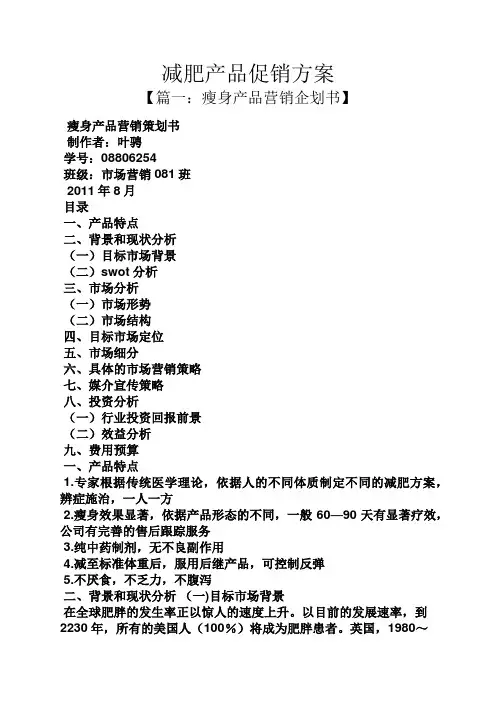 减肥产品促销方案

【篇一：瘦身产品营销企划书】

瘦身产品营销策划书
制作者：叶骋
学号：08806254
班级：市场营销 081 班
2011 年 8 月
目录
一、产品特点
二、背景和现状分析
（一）目标市场背景
（二）swot 分析
三、市场分析
（一）市场形势
（二）市场结构
四、目标市场定位
五、市场细分
六、具体的市场营销策略
七、媒介宣传策略
八、投资分析
（一）行业投资回报前景
（二）效益分析
九、费用预算
一、产品特点
1.专家根据传统医学理论，依据人的不同体质制定不同的减肥方案，辨症施治，一人一方
2.瘦身效果显著，依据产品形态的不同，一般 60—90 天有显著疗效，公司有完善的售后跟踪服务
3.纯中药制剂，无不良副作用
4.减至标准体重后，服用后继产品，可控制反弹
5.不厌食，不乏力，不腹泻
二、背景和现状分析 (一)目标市场背景
在全球肥胖的发生率正以惊人的速度上升。以目前的发展速率，到 2230 年，所有的美国人（100%）将成为肥胖患者。英国，1980～